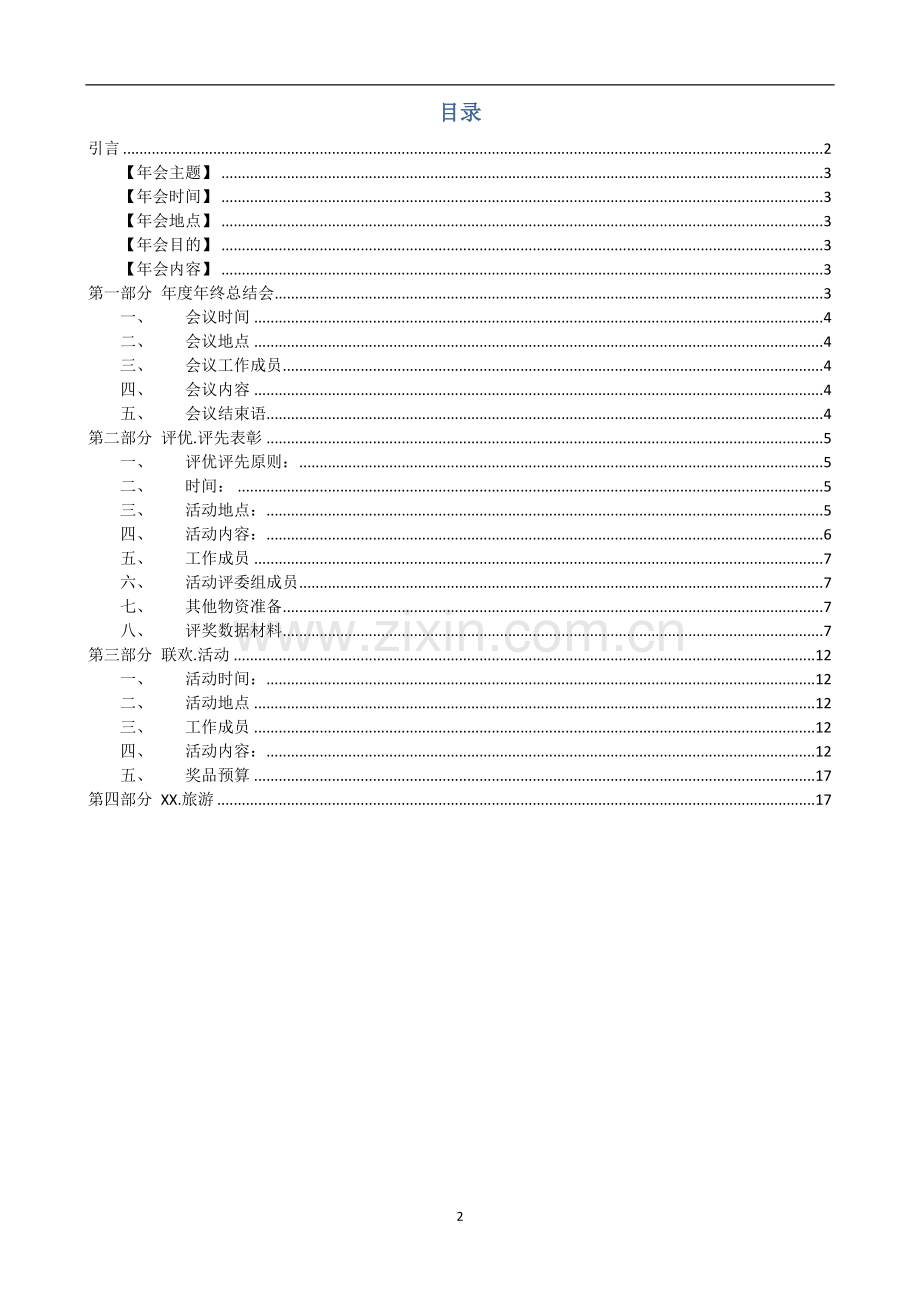 目录

引言 2

【年会主题】 3

【年会时间】 3

【年会地点】 3

【年会目的】 3

【年会内容】 3

第一部分 年度年终总结会 3

一、 会议时间 4

二、 会议地点 4

三、 会议工作成员 4

四、 会议内容 4

五、 会议结束语 4

第二部分 评优.评先表彰 5

一、 评优评先原则： 5

二、 时间： 5

三、 活动地点： 5

四、 活动内容： 6

五、 工作成员 7

六、 活动评委组成员 7

七、 其他物资准备 7

八、 评奖数据材料 7

第三部分 联欢.活动 12

一、 活动时间： 12

二、 活动地点 12

三、 工作成员 12

四、 活动内容： 12

五、 奖品预算 17

第四部分 XX.旅游 17

2

www.zixin.com.cn